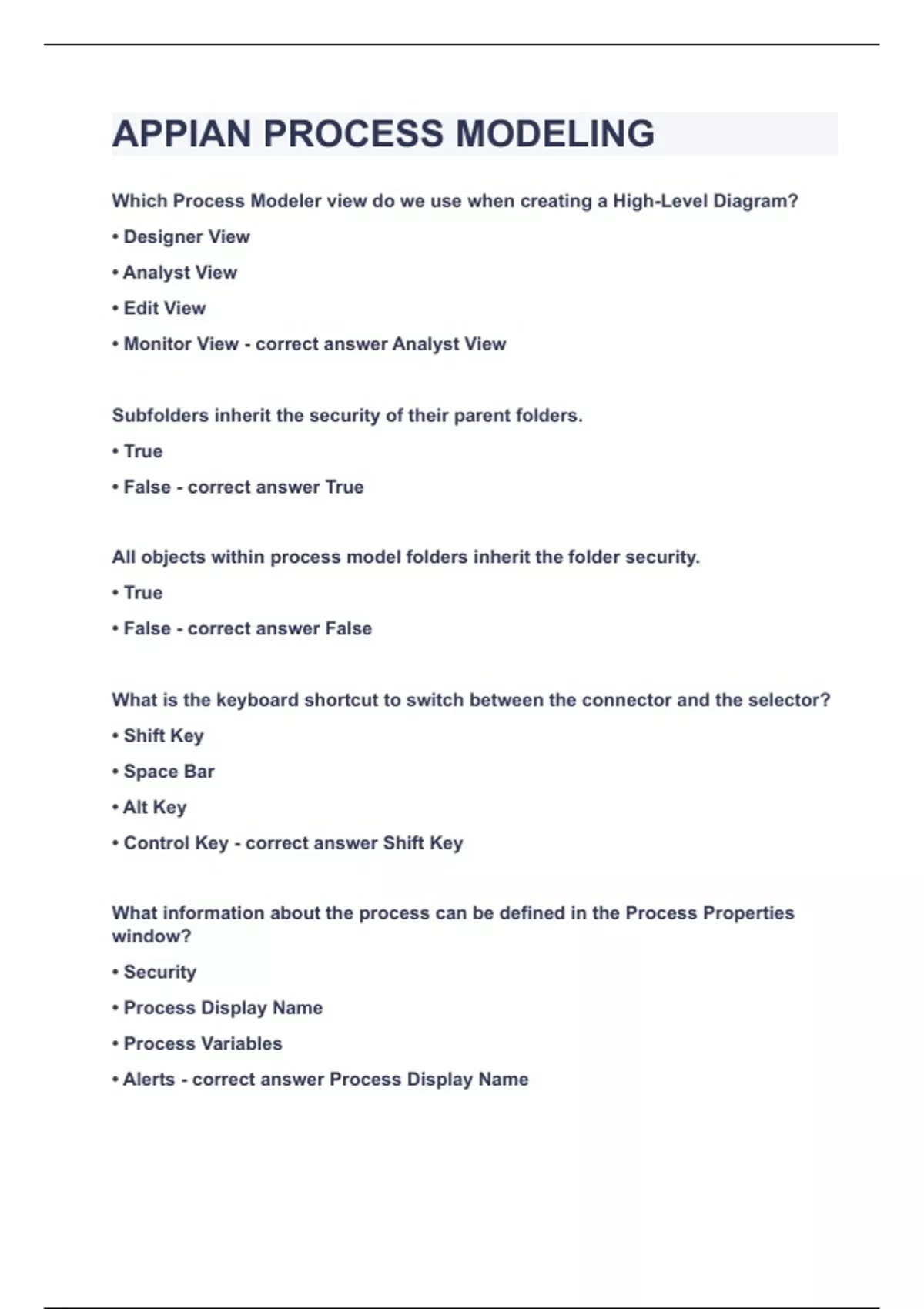 APPIAN PROCESS MODELING

Which Process Modeler view do we use when creating a High-Level Diagram?

• Designer View

• Analyst View

• Edit View

• Monitor View - correct answer Analyst View

Subfolders inherit the security of their parent folders.

• True

• False - correct answer True

All objects within process model folders inherit the folder security.

• True

• False - correct answer False

What is the keyboard shortcut to switch between the connector and the selector?

• Shift Key

• Space Bar

• Alt Key

• Control Key - correct answer Shift Key

What information about the process can be defined in the Process Properties window?

• Security

• Process Display Name

• Process Variables

• Alerts - correct answer Process Display Name